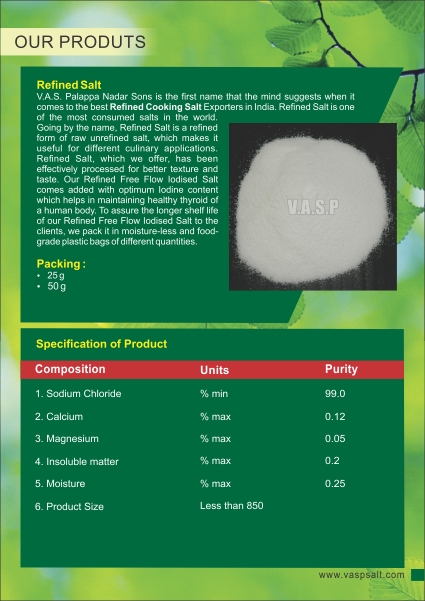 OUR PRODUTS

Refined Salt

V.A.S. Palappa Nadar Sons is the first name that the mind suggests when it comes to the best Refined Cooking Salt Exporters in India. Refined Salt is one of the most consumed salts in the world. Going by the name, Refined Salt is a refined form of raw unrefined salt, which makes it useful for different culinary applications. Refined Salt, which we offer, has been effectively processed for better texture and taste. Our Refined Free Flow Iodised Salt comes added with optimum Iodine content which helps in maintaining healthy thyroid of a human body. To assure the longer shelf life of our Refined Free Flow Iodised Salt to the clients, we pack it in moisture-less and food-grade plastic bags of different quantities.

V.A.S.P

Packing :
• 25 g
• 50 g

Specification of Product

| Composition | Units | Purity |
|---|---|---|
| 1. Sodium Chloride | % min | 99.0 |
| 2. Calcium | % max | 0.12 |
| 3. Magnesium | % max | 0.05 |
| 4. Insoluble matter | % max | 0.2 |
| 5. Moisture | % max | 0.25 |
| 6. Product Size | Less than 850 | |

www.vaspsalt.com